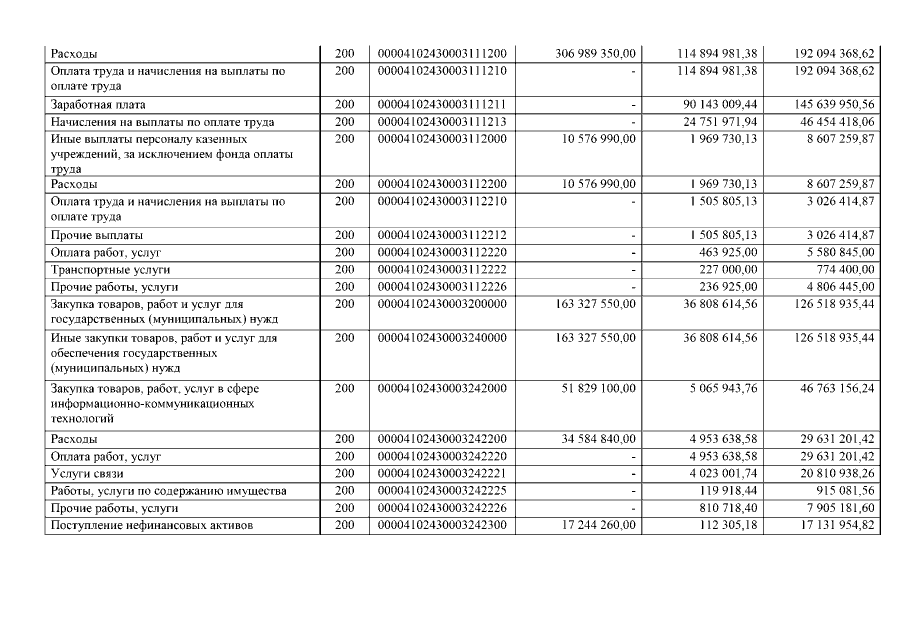 | Расходы | 200 | 00004102430003111200 | 306 989 350,00 | 114 894 981,38 | 192 094 368,62 |
|---|---|---|---|---|---|
| Оплата труда и начисления на выплаты по оплате труда | 200 | 00004102430003111210 | - | 114 894 981,38 | 192 094 368,62 |
| Заработная плата | 200 | 00004102430003111211 | - | 90 143 009,44 | 145 639 950,56 |
| Начисления на выплаты по оплате труда | 200 | 00004102430003111213 | - | 24 751 971,94 | 46 454 418,06 |
| Иные выплаты персоналу казенных учреждений, за исключением фонда оплаты труда | 200 | 00004102430003112000 | 10 576 990,00 | 1 969 730,13 | 8 607 259,87 |
| Расходы | 200 | 00004102430003112200 | 10 576 990,00 | 1 969 730,13 | 8 607 259,87 |
| Оплата труда и начисления на выплаты по оплате труда | 200 | 00004102430003112210 | - | 1 505 805,13 | 3 026 414,87 |
| Прочие выплаты | 200 | 00004102430003112212 | - | 1 505 805,13 | 3 026 414,87 |
| Оплата работ, услуг | 200 | 00004102430003112220 | - | 463 925,00 | 5 580 845,00 |
| Транспортные услуги | 200 | 00004102430003112222 | - | 227 000,00 | 774 400,00 |
| Прочие работы, услуги | 200 | 00004102430003112226 | - | 236 925,00 | 4 806 445,00 |
| Закупка товаров, работ и услуг для государственных (муниципальных) нужд | 200 | 00004102430003200000 | 163 327 550,00 | 36 808 614,56 | 126 518 935,44 |
| Иные закупки товаров, работ и услуг для обеспечения государственных (муниципальных) нужд | 200 | 00004102430003240000 | 163 327 550,00 | 36 808 614,56 | 126 518 935,44 |
| Закупка товаров, работ, услуг в сфере информационно-коммуникационных технологий | 200 | 00004102430003242000 | 51 829 100,00 | 5 065 943,76 | 46 763 156,24 |
| Расходы | 200 | 00004102430003242200 | 34 584 840,00 | 4 953 638,58 | 29 631 201,42 |
| Оплата работ, услуг | 200 | 00004102430003242220 | - | 4 953 638,58 | 29 631 201,42 |
| Услуги связи | 200 | 00004102430003242221 | - | 4 023 001,74 | 20 810 938,26 |
| Работы, услуги по содержанию имущества | 200 | 00004102430003242225 | - | 119 918,44 | 915 081,56 |
| Прочие работы, услуги | 200 | 00004102430003242226 | - | 810 718,40 | 7 905 181,60 |
| Поступление нефинансовых активов | 200 | 00004102430003242300 | 17 244 260,00 | 112 305,18 | 17 131 954,82 |